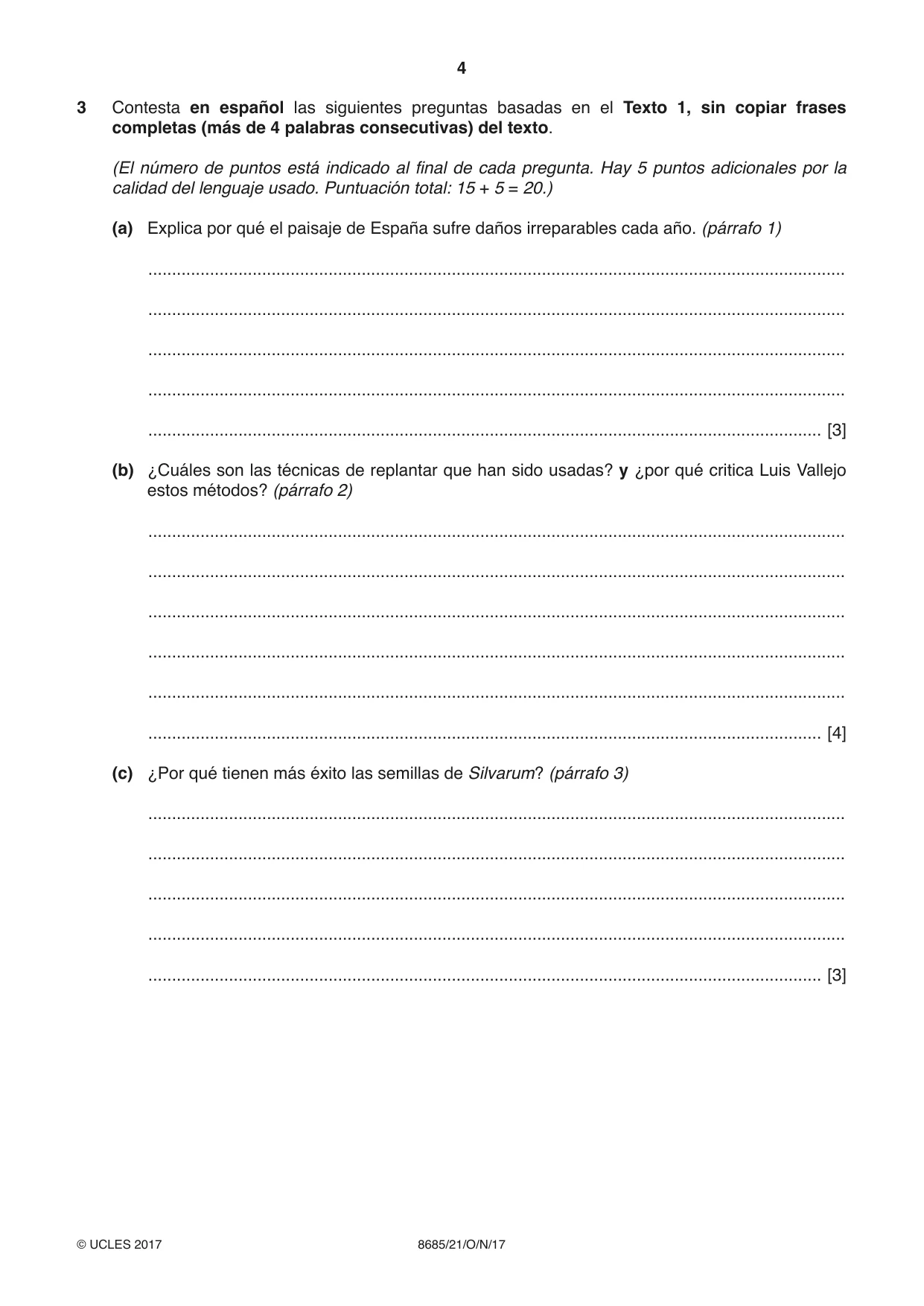 4

3 Contesta en español las siguientes preguntas basadas en el Texto 1, sin copiar frases completas (más de 4 palabras consecutivas) del texto.

(El número de puntos está indicado al final de cada pregunta. Hay 5 puntos adicionales por la calidad del lenguaje usado. Puntuación total: 15 + 5 = 20.)

(a) Explica por qué el paisaje de España sufre daños irreparables cada año. (párrafo 1)

____

____

____

____

____ [3]

(b) ¿Cuáles son las técnicas de replantar que han sido usadas? y ¿por qué critica Luis Vallejo estos métodos? (párrafo 2)

____

____

____

____

____

____ [4]

(c) ¿Por qué tienen más éxito las semillas de Silvarum? (párrafo 3)

____

____

____

____

____ [3]

© UCLES 2017 8685/21/O/N/17